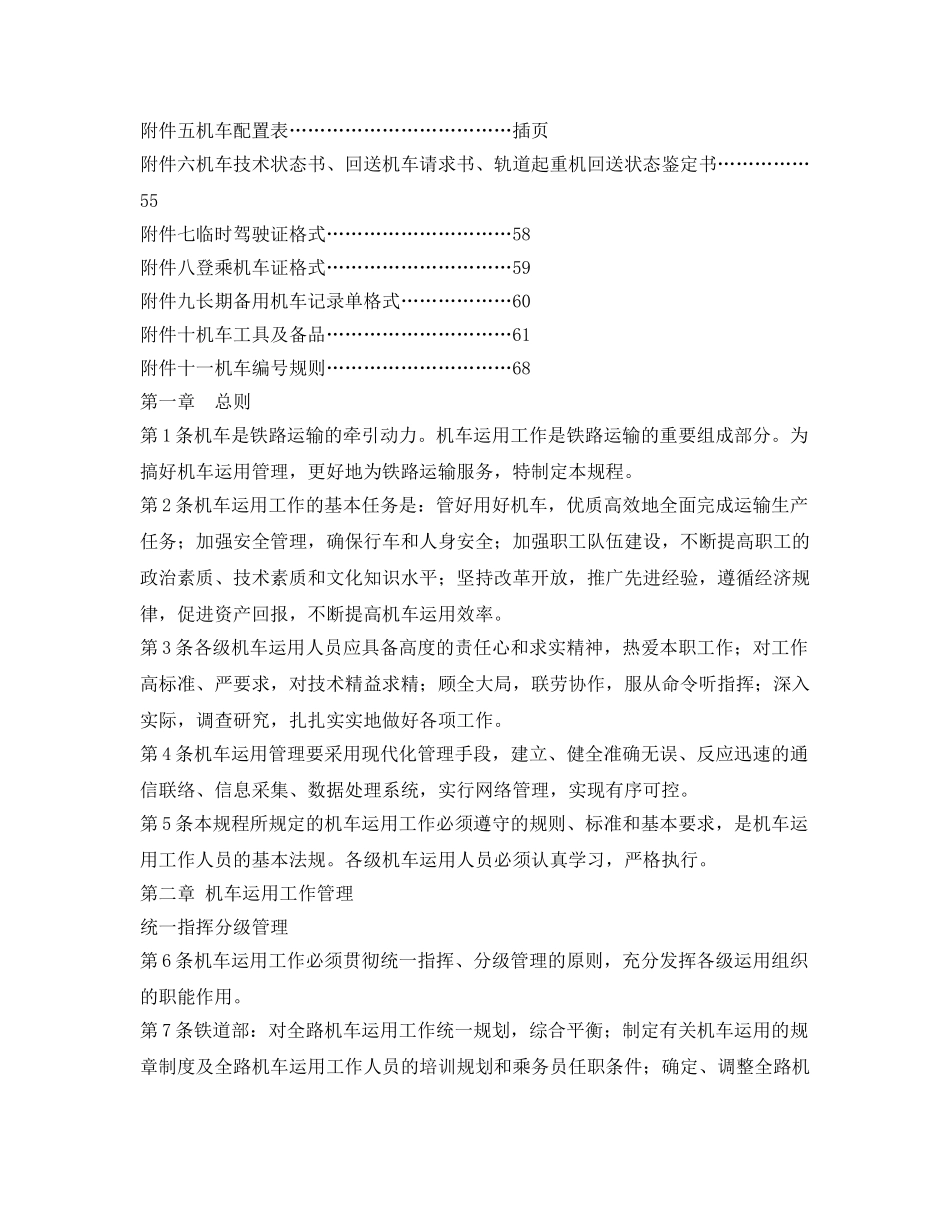 附件五机车配置表………………………………插页
附件六机车技术状态书、回送机车请求书、轨道起重机回送状态鉴定书……………55
附件七临时驾驶证格式…………………………58
附件八登乘机车证格式…………………………59
附件九长期备用机车记录单格式………………60
附件十机车工具及备品…………………………61
附件十一机车编号规则…………………………68
第一章　总则
第1条机车是铁路运输的牵引动力。机车运用工作是铁路运输的重要组成部分。为搞好机车运用管理，更好地为铁路运输服务，特制定本规程。
第2条机车运用工作的基本任务是：管好用好机车，优质高效地全面完成运输生产任务；加强安全管理，确保行车和人身安全；加强职工队伍建设，不断提高职工的政治素质、技术素质和文化知识水平；坚持改革开放，推广先进经验，遵循经济规律，促进资产回报，不断提高机车运用效率。
第3条各级机车运用人员应具备高度的责任心和求实精神，热爱本职工作；对工作高标准、严要求，对技术精益求精；顾全大局，联劳协作，服从命令听指挥；深入实际，调查研究，扎扎实实地做好各项工作。
第4条机车运用管理要采用现代化管理手段，建立、健全准确无误、反应迅速的通信联络、信息采集、数据处理系统，实行网络管理，实现有序可控。
第5条本规程所规定的机车运用工作必须遵守的规则、标准和基本要求，是机车运用工作人员的基本法规。各级机车运用人员必须认真学习，严格执行。
第二章 机车运用工作管理
统一指挥分级管理
第6条机车运用工作必须贯彻统一指挥、分级管理的原则，充分发挥各级运用组织的职能作用。
第7条铁道部：对全路机车运用工作统一规划，综合平衡；制定有关机车运用的规章制度及全路机车运用工作人员的培训规划和乘务员任职条件；确定、调整全路机